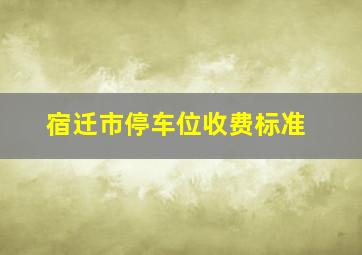 宿迁市停车位收费标准